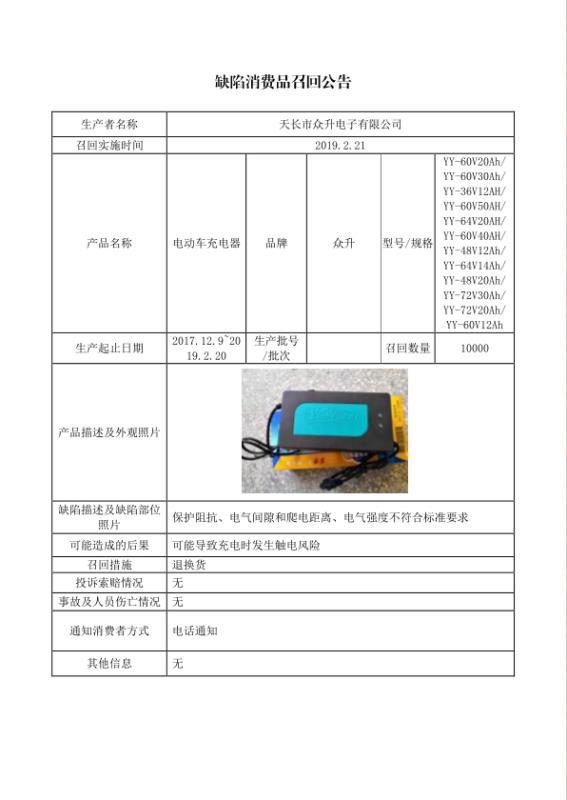 缺陷消费品召回公告

| 生产者名称 | 天长市众升电子有限公司 | | | | |
|---|---|---|---|---|---|
| 召回实施时间 | 2019.2.21 | | | | |
| 产品名称 | 电动车充电器 | 品牌 | 众升 | 型号/规格 | YY-60V20Ah/ YY-60V30Ah/ YY-36V12AH/ YY-60V50AH/ YY-64V20AH/ YY-60V40AH/ YY-48V12Ah/ YY-64V14Ah/ YY-48V20Ah/ YY-72V30Ah/ YY-72V20Ah/ YY-60V12Ah |
| 生产起止日期 | 2017.12.9~2019.2.20 | 生产批号/批次 | | 召回数量 | 10000 |
| 产品描述及外观照片 | | | | | |
| 缺陷描述及缺陷部位照片 | 保护阻抗、电气间隙和爬电距离、电气强度不符合标准要求 | | | | |
| 可能造成的后果 | 可能导致充电时发生触电风险 | | | | |
| 召回措施 | 退换货 | | | | |
| 投诉索赔情况 | 无 | | | | |
| 事故及人员伤亡情况 | 无 | | | | |
| 通知消费者方式 | 电话通知 | | | | |
| 其他信息 | 无 | | | | |